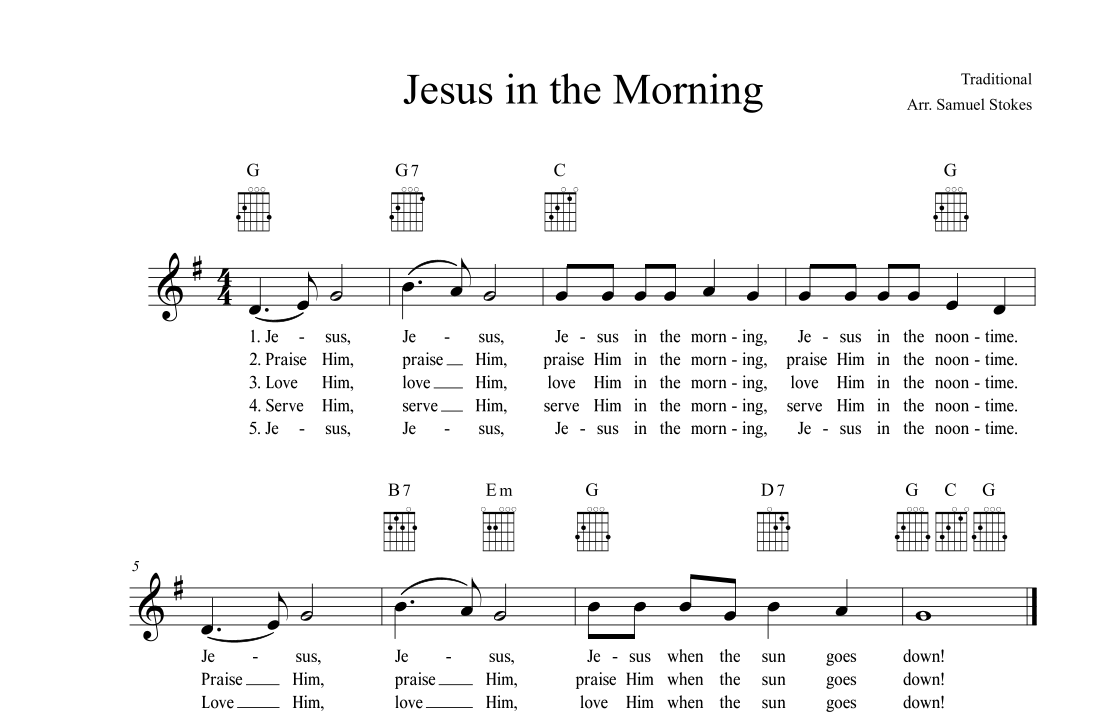 Jesus in the Morning

Traditional
Arr. Samuel Stokes

G G7 C G

1. Je - sus, Je - sus, Je - sus in the morn - ing, Je - sus in the noon - time.
2. Praise Him, praise ____ Him, praise Him in the morn - ing, praise Him in the noon - time.
3. Love Him, love ____ Him, love Him in the morn - ing, love Him in the noon - time.
4. Serve Him, serve ____ Him, serve Him in the morn - ing, serve Him in the noon - time.
5. Je - sus, Je - sus, Je - sus in the morn - ing, Je - sus in the noon - time.

B7 Em G D7 G C G

5

Je - sus, Je - sus, Je - sus when the sun goes down!
Praise ____ Him, praise ____ Him, praise Him when the sun goes down!
Love ____ Him, love ____ Him, love Him when the sun goes down!